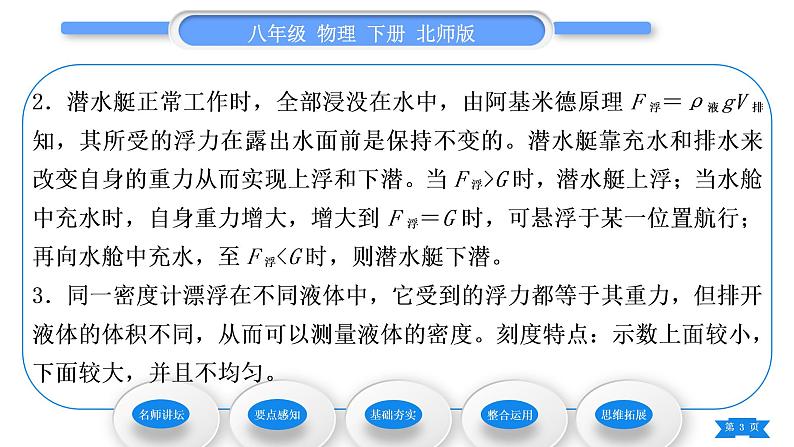 八年级 物理 下册 北师版

2．潜水艇正常工作时，全部浸没在水中，由阿基米德原理 $F_{浮}=\rho_{液}gV_{排}$ 知，其所受的浮力在露出水面前是保持不变的。潜水艇靠充水和排水来改变自身的重力从而实现上浮和下潜。当 $F_{浮}>G$ 时，潜水艇上浮；当水舱中充水时，自身重力增大，增大到 $F_{浮}=G$ 时，可悬浮于某一位置航行；再向水舱中充水，至 $F_{浮}<G$ 时，则潜水艇下潜。

3．同一密度计漂浮在不同液体中，它受到的浮力都等于其重力，但排开液体的体积不同，从而可以测量液体的密度。刻度特点：示数上面较小，下面较大，并且不均匀。

名师讲坛 要点感知 基础夯实 整合运用 思维拓展

第 3 页